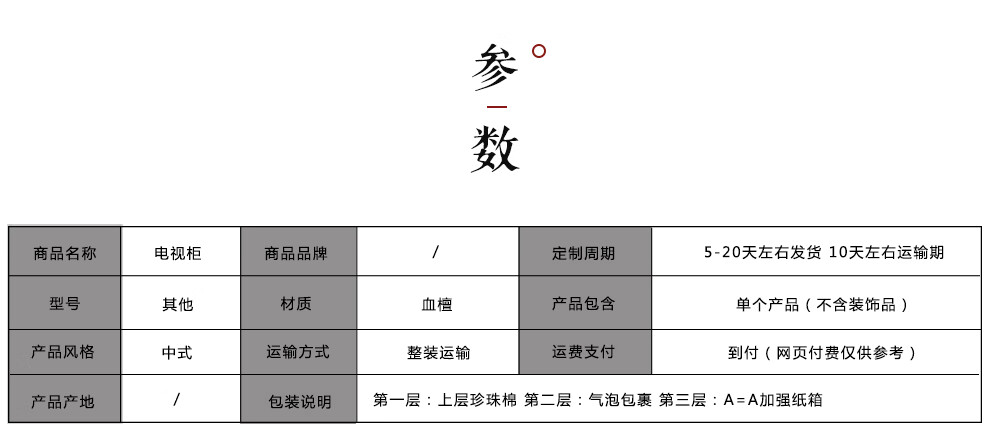 参

数

| 商品名称 | 电视柜 | 商品品牌 | / | 定制周期 | 5-20天左右发货 10天左右运输期 |
|---|---|---|---|---|---|
| 型号 | 其他 | 材质 | 血檀 | 产品包含 | 单个产品（不含装饰品） |
| 产品风格 | 中式 | 运输方式 | 整装运输 | 运费支付 | 到付（网页付费仅供参考） |
| 产品产地 | / | 包装说明 | 第一层：上层珍珠棉 第二层：气泡包裹 第三层：A=A加强纸箱 | | |